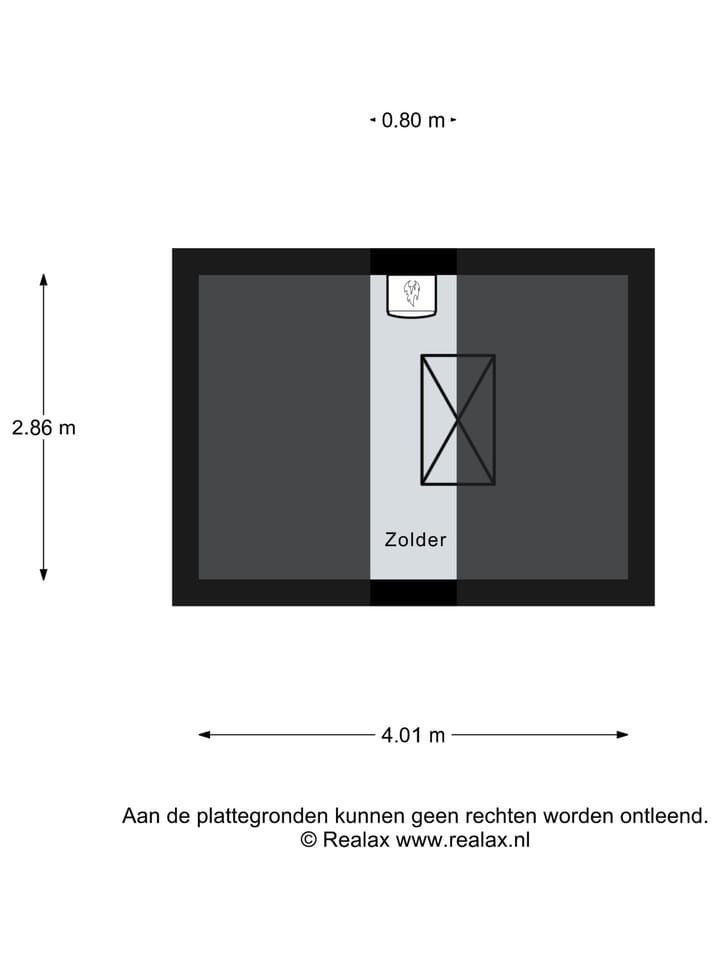 0.80 m

2.86 m

Zolder

4.01 m

Aan de plattegronden kunnen geen rechten worden ontleend.
© Realax www.realax.nl